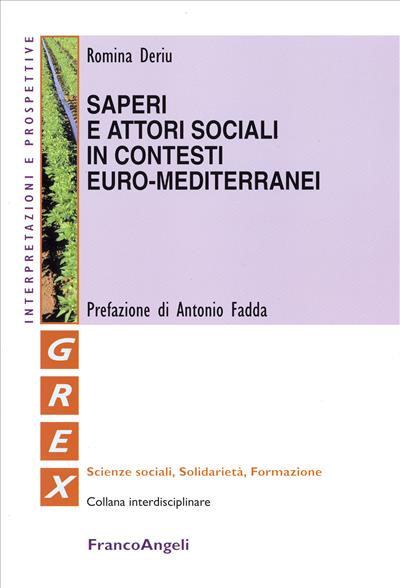 INTERPRETAZIONI E PROSPETTIVE

Romina Deriu

SAPERI E ATTORI SOCIALI IN CONTESTI EURO-MEDITERRANEI

Prefazione di Antonio Fadda

G
R
E
X

Scienze sociali, Solidarietà, Formazione

Collana interdisciplinare

FrancoAngeli